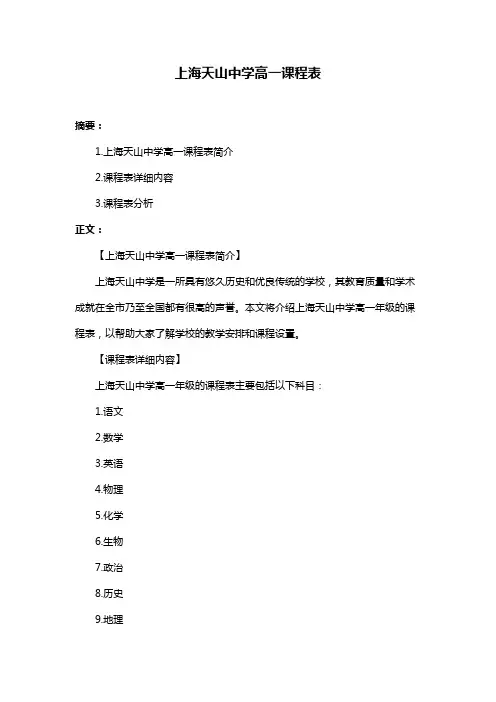 上海天山中学高一课程表

摘要：

1.上海天山中学高一课程表简介

2.课程表详细内容

3.课程表分析

正文：

【上海天山中学高一课程表简介】

上海天山中学是一所具有悠久历史和优良传统的学校，其教育质量和学术成就在全市乃至全国都有很高的声誉。本文将介绍上海天山中学高一年级的课程表，以帮助大家了解学校的教学安排和课程设置。

【课程表详细内容】

上海天山中学高一年级的课程表主要包括以下科目：

1.语文

2.数学

3.英语

4.物理

5.化学

6.生物

7.政治

8.历史

9.地理